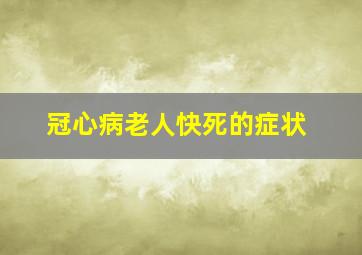 冠心病老人快死的症状